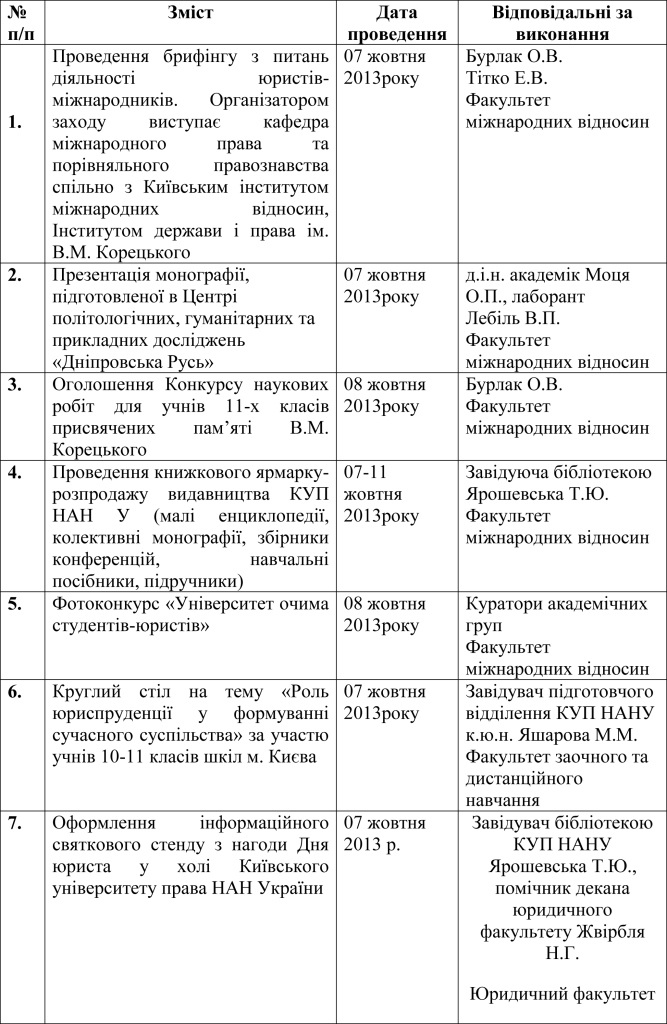 | № п/п | Зміст | Дата проведення | Відповідальні за виконання |
|---|---|---|---|
| 1. | Проведення брифінгу з питань діяльності юристів-міжнародників. Організатором заходу виступає кафедра міжнародного права та порівняльного правознавства спільно з Київським інститутом міжнародних відносин, Інститутом держави і права ім. В.М. Корецького | 07 жовтня 2013року | Бурлак О.В. Тітко Е.В. Факультет міжнародних відносин |
| 2. | Презентація монографії, підготовленої в Центрі політологічних, гуманітарних та прикладних досліджень «Дніпровська Русь» | 07 жовтня 2013року | д.і.н. академік Моця О.П., лаборант Лебіль В.П. Факультет міжнародних відносин |
| 3. | Оголошення Конкурсу наукових робіт для учнів 11-х класів присвячених пам'яті В.М. Корецького | 08 жовтня 2013року | Бурлак О.В. Факультет міжнародних відносин |
| 4. | Проведення книжкового ярмарку-розпродажу видавництва КУП НАН У (малі енциклопедії, колективні монографії, збірники конференцій, навчальні посібники, підручники) | 07-11 жовтня 2013року | Завідуюча бібліотекою Ярошевська Т.Ю. Факультет міжнародних відносин |
| 5. | Фотоконкурс «Університет очима студентів-юристів» | 08 жовтня 2013року | Куратори академічних груп Факультет міжнародних відносин |
| 6. | Круглий стіл на тему «Роль юриспруденції у формуванні сучасного суспільства» за участю учнів 10-11 класів шкіл м. Києва | 07 жовтня 2013року | Завідувач підготовчого відділення КУП НАНУ к.ю.н. Яшарова М.М. Факультет заочного та дистанційного навчання |
| 7. | Оформлення інформаційного святкового стенду з нагоди Дня юриста у холі Київського університету права НАН України | 07 жовтня 2013 р. | Завідувач бібліотекою КУП НАНУ Ярошевська Т.Ю., помічник декана юридичного факультету Жвірбля Н.Г. Юридичний факультет |